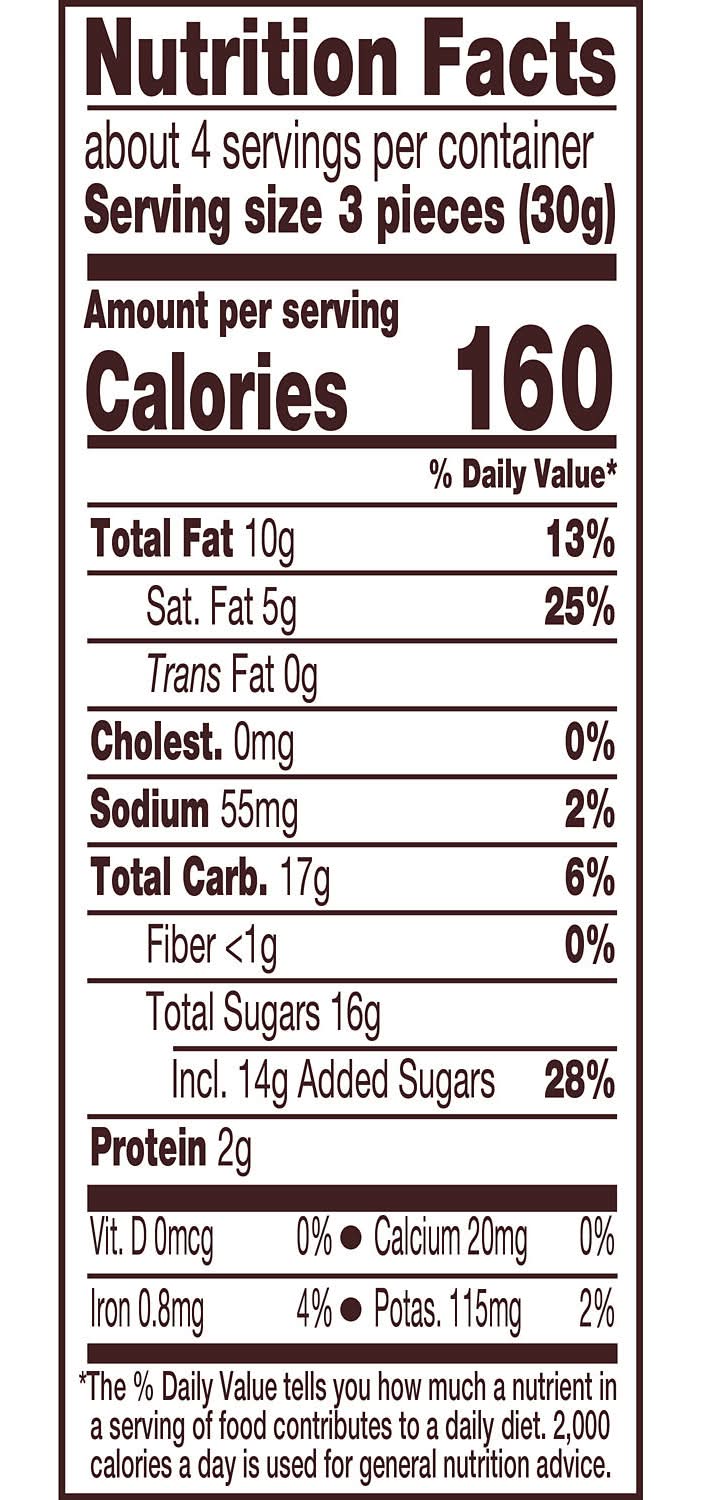 Nutrition Facts

about 4 servings per container
Serving size 3 pieces (30g)

Amount per serving
Calories 160

% Daily Value*

Total Fat 10g 13%
Sat. Fat 5g 25%
Trans Fat 0g
Cholest. 0mg 0%
Sodium 55mg 2%
Total Carb. 17g 6%
Fiber <1g 0%
Total Sugars 16g
Incl. 14g Added Sugars 28%
Protein 2g

Vit. D 0mcg 0% • Calcium 20mg 0%
Iron 0.8mg 4% • Potas. 115mg 2%

*The % Daily Value tells you how much a nutrient in a serving of food contributes to a daily diet. 2,000 calories a day is used for general nutrition advice.